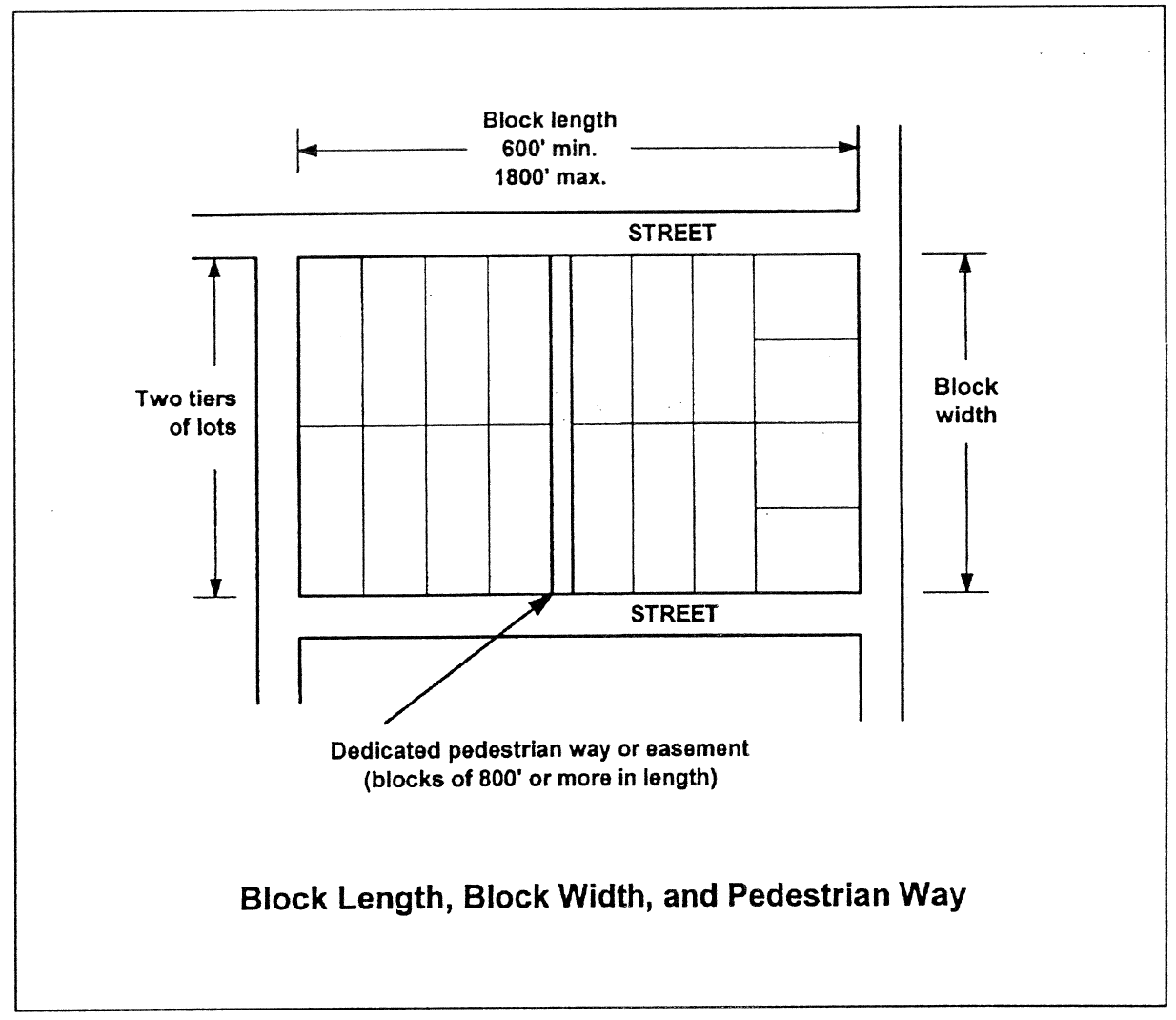 Block length
600' min.
1800' max.

STREET

Two tiers
of lots

Block
width

STREET

Dedicated pedestrian way or easement
(blocks of 800' or more in length)

Block Length, Block Width, and Pedestrian Way